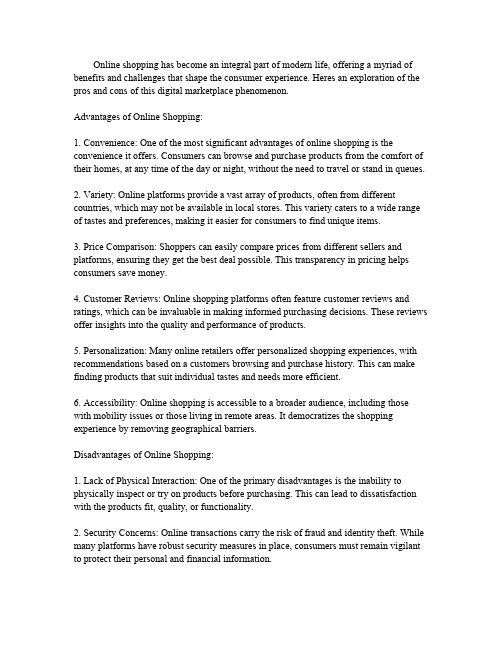 Online shopping has become an integral part of modern life, offering a myriad of benefits and challenges that shape the consumer experience. Heres an exploration of the pros and cons of this digital marketplace phenomenon.

Advantages of Online Shopping:

1. Convenience: One of the most significant advantages of online shopping is the convenience it offers. Consumers can browse and purchase products from the comfort of their homes, at any time of the day or night, without the need to travel or stand in queues.

2. Variety: Online platforms provide a vast array of products, often from different countries, which may not be available in local stores. This variety caters to a wide range of tastes and preferences, making it easier for consumers to find unique items.

3. Price Comparison: Shoppers can easily compare prices from different sellers and platforms, ensuring they get the best deal possible. This transparency in pricing helps consumers save money.

4. Customer Reviews: Online shopping platforms often feature customer reviews and ratings, which can be invaluable in making informed purchasing decisions. These reviews offer insights into the quality and performance of products.

5. Personalization: Many online retailers offer personalized shopping experiences, with recommendations based on a customers browsing and purchase history. This can make finding products that suit individual tastes and needs more efficient.

6. Accessibility: Online shopping is accessible to a broader audience, including those with mobility issues or those living in remote areas. It democratizes the shopping experience by removing geographical barriers.

Disadvantages of Online Shopping:

1. Lack of Physical Interaction: One of the primary disadvantages is the inability to physically inspect or try on products before purchasing. This can lead to dissatisfaction with the products fit, quality, or functionality.

2. Security Concerns: Online transactions carry the risk of fraud and identity theft. While many platforms have robust security measures in place, consumers must remain vigilant to protect their personal and financial information.